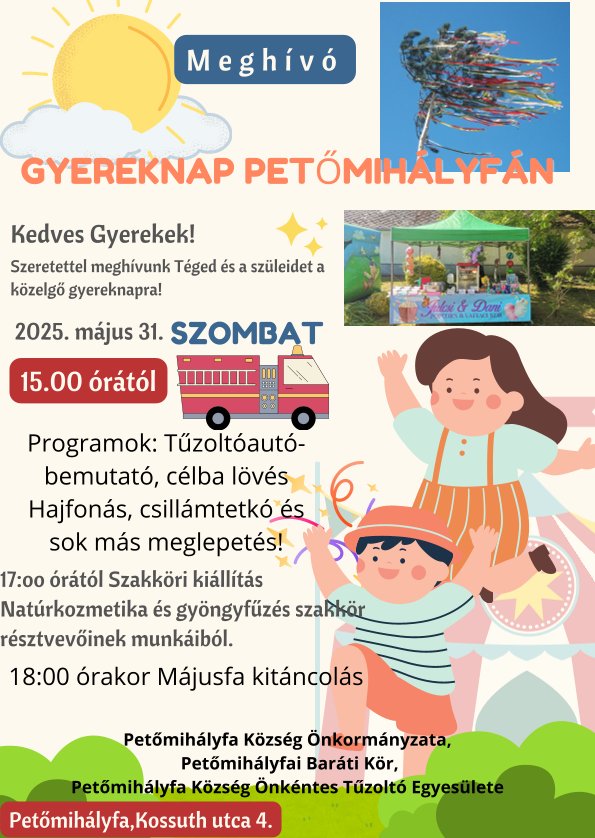 Meghívó

GYEREKNAP PETŐMIHÁLYFÁN

Kedves Gyerekek!

Szeretettel meghívunk Téged és a szüleidet a közelgő gyereknapra!

2025. május 31. SZOMBAT

15.00 órától

Programok: Tűzoltóautó-bemutató, célba lövés Hajfonás, csillámtetkó és sok más meglepetés!

17:oo órától Szakköri kiállítás Natúrkozmetika és gyöngyfűzés szakkör résztvevőinek munkáiból.

18:00 órakor Májusfa kitáncolás

Petőmihályfa Község Önkormányzata,
Petőmihályfai Baráti Kör,
Petőmihályfa Község Önkéntes Tűzoltó Egyesülete

Petőmihályfa,Kossuth utca 4.